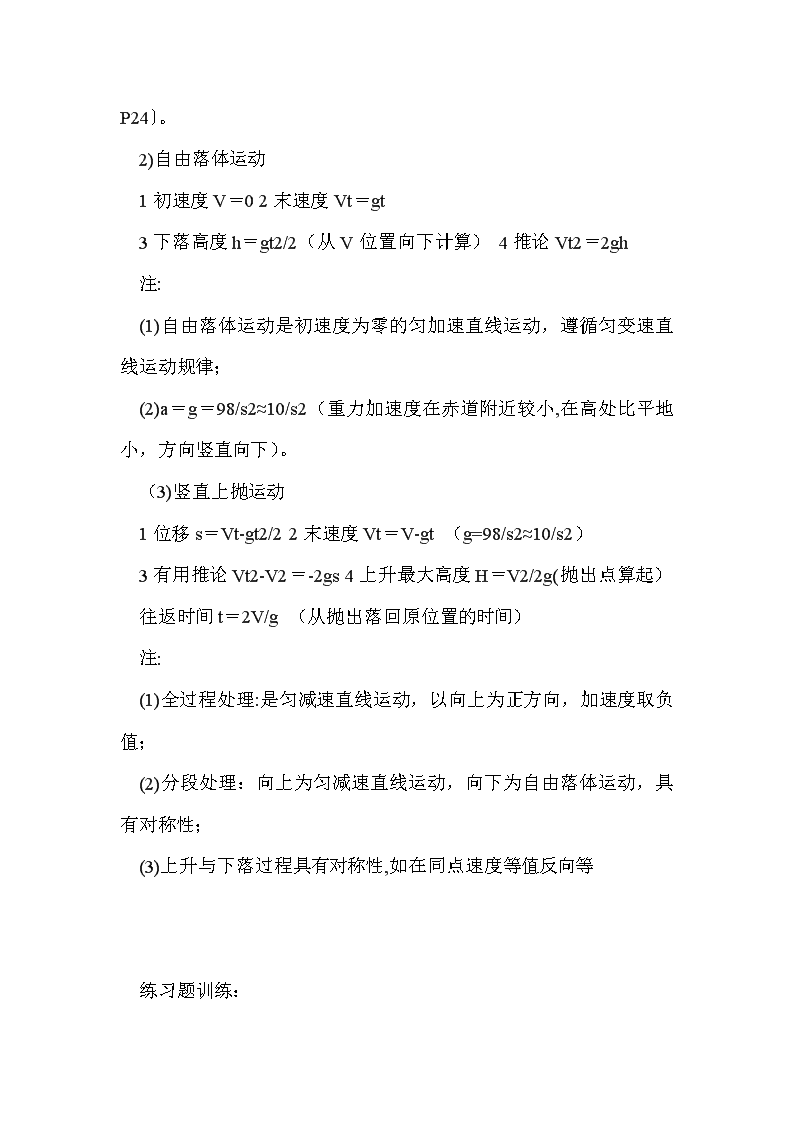 P24〕。

2)自由落体运动

1 初速度 V＝0 2 末速度 Vt＝gt

3 下落高度 h＝gt2/2（从 V 位置向下计算） 4 推论 Vt2＝2gh

注:

(1)自由落体运动是初速度为零的匀加速直线运动，遵循匀变速直线运动规律；

(2)a＝g＝98/s2≈10/s2（重力加速度在赤道附近较小,在高处比平地小，方向竖直向下）。

（3)竖直上抛运动

1 位移 s＝Vt-gt2/2 2 末速度 Vt＝V-gt （g=98/s2≈10/s2）

3 有用推论 Vt2-V2＝-2gs 4 上升最大高度 H＝V2/2g(抛出点算起)

往返时间 t＝2V/g （从抛出落回原位置的时间）

注:

(1)全过程处理:是匀减速直线运动，以向上为正方向，加速度取负值；

(2)分段处理：向上为匀减速直线运动，向下为自由落体运动，具有对称性；

(3)上升与下落过程具有对称性,如在同点速度等值反向等

练习题训练: